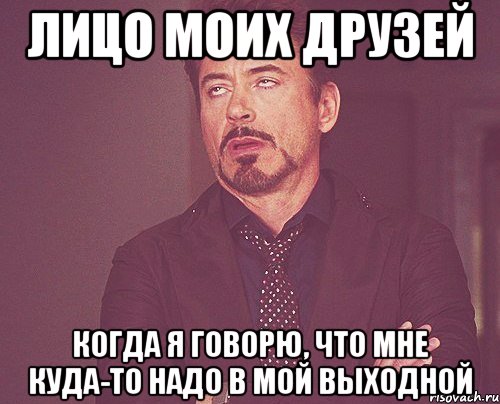 ЛИЦО МОИХ ДРУЗЕЙ

КОГДА Я ГОВОРЮ, ЧТО МНЕ КУДА-ТО НАДО В МОЙ ВЫХОДНОЙ

risovach.ru